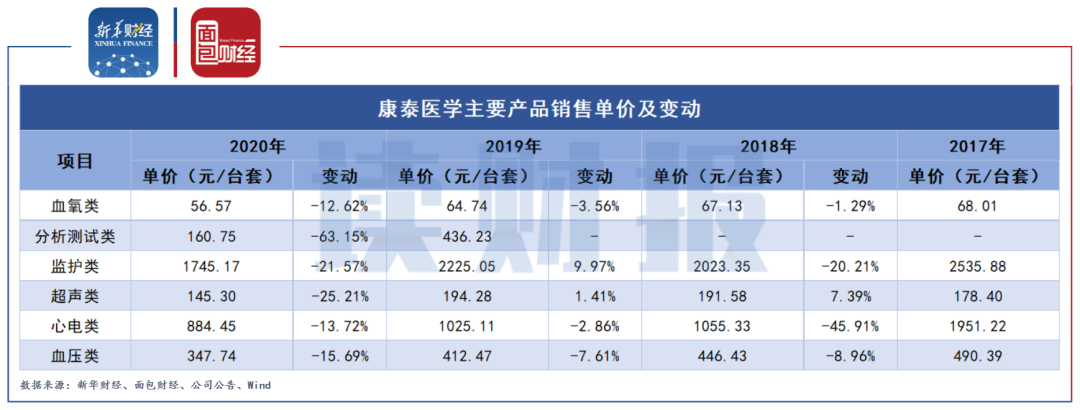 新华财经
XINHUA FINANCE

面包财经

康泰医学主要产品销售单价及变动

| 项目 | 2020年 单价（元/台套） | 2020年 变动 | 2019年 单价（元/台套） | 2019年 变动 | 2018年 单价（元/台套） | 2018年 变动 | 2017年 单价（元/台套） |
|---|---|---|---|---|---|---|---|
| 血氧类 | 56.57 | -12.62% | 64.74 | -3.56% | 67.13 | -1.29% | 68.01 |
| 分析测试类 | 160.75 | -63.15% | 436.23 | - | - | - | - |
| 监护类 | 1745.17 | -21.57% | 2225.05 | 9.97% | 2023.35 | -20.21% | 2535.88 |
| 超声类 | 145.30 | -25.21% | 194.28 | 1.41% | 191.58 | 7.39% | 178.40 |
| 心电类 | 884.45 | -13.72% | 1025.11 | -2.86% | 1055.33 | -45.91% | 1951.22 |
| 血压类 | 347.74 | -15.69% | 412.47 | -7.61% | 446.43 | -8.96% | 490.39 |

读财报

数据来源：新华财经、面包财经、公司公告、Wind